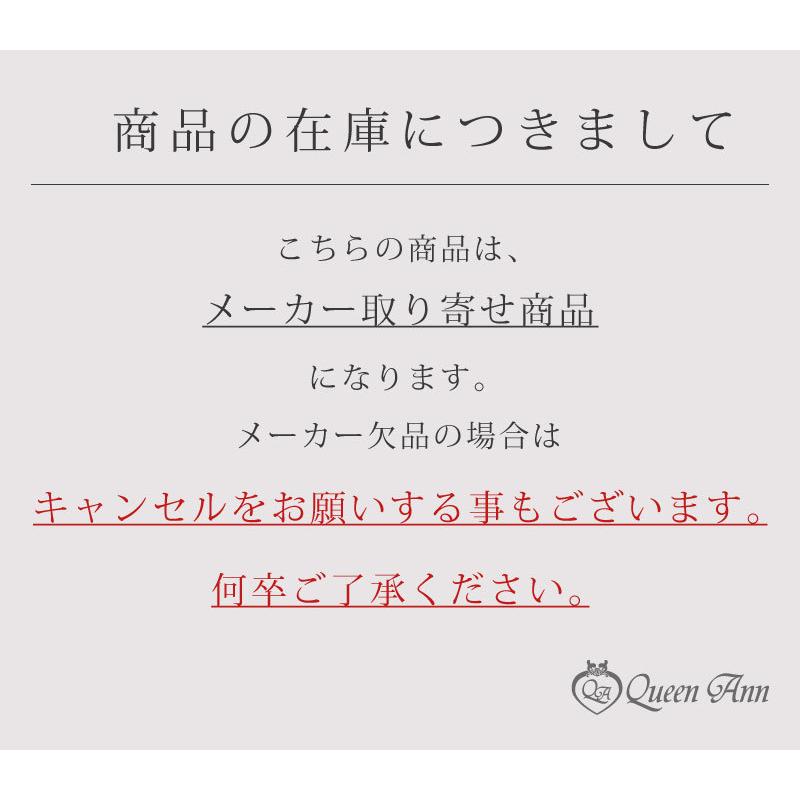 商品の在庫につきまして

こちらの商品は、
メーカー取り寄せ商品
になります。
メーカー欠品の場合は
キャンセルをお願いする事もございます。
何卒ご了承ください。

QA Queen Ann